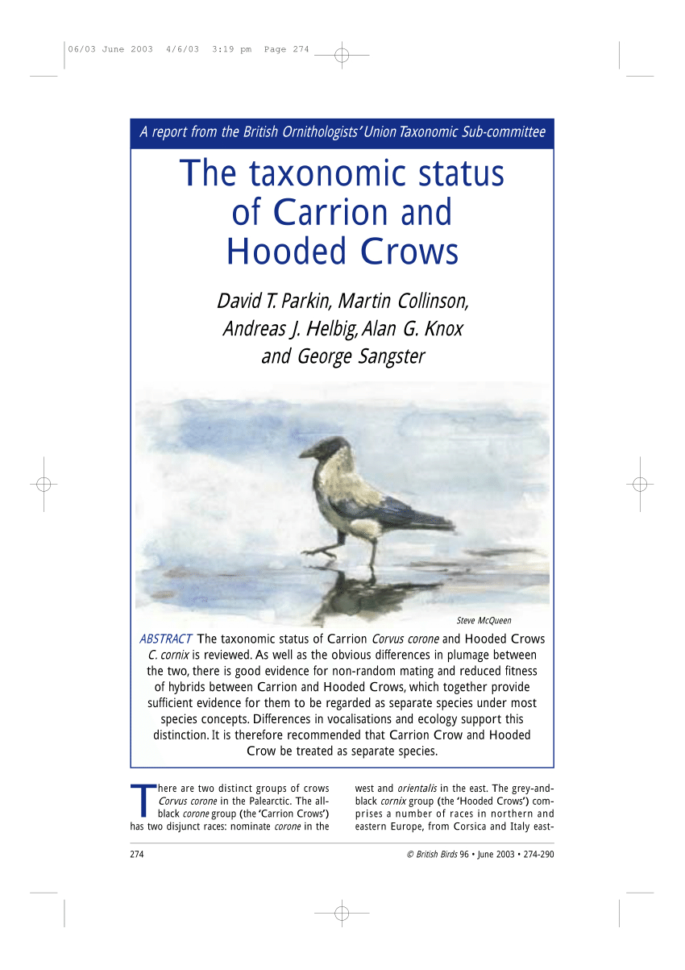 06/03 June 2003 4/6/03 3:19 pm Page 274

A report from the British Ornithologists' Union Taxonomic Sub-committee

The taxonomic status of Carrion and Hooded Crows

David T. Parkin, Martin Collinson, Andreas J. Helbig, Alan G. Knox and George Sangster

Steve McQueen

ABSTRACT The taxonomic status of Carrion Corvus corone and Hooded Crows C. cornix is reviewed. As well as the obvious differences in plumage between the two, there is good evidence for non-random mating and reduced fitness of hybrids between Carrion and Hooded Crows, which together provide sufficient evidence for them to be regarded as separate species under most species concepts. Differences in vocalisations and ecology support this distinction. It is therefore recommended that Carrion Crow and Hooded Crow be treated as separate species.

There are two distinct groups of crows Corvus corone in the Palearctic. The all-black corone group (the 'Carrion Crows') has two disjunct races: nominate corone in the west and orientalis in the east. The grey-and-black cornix group (the 'Hooded Crows') comprises a number of races in northern and eastern Europe, from Corsica and Italy east-

274

© British Birds 96 • June 2003 • 274-290